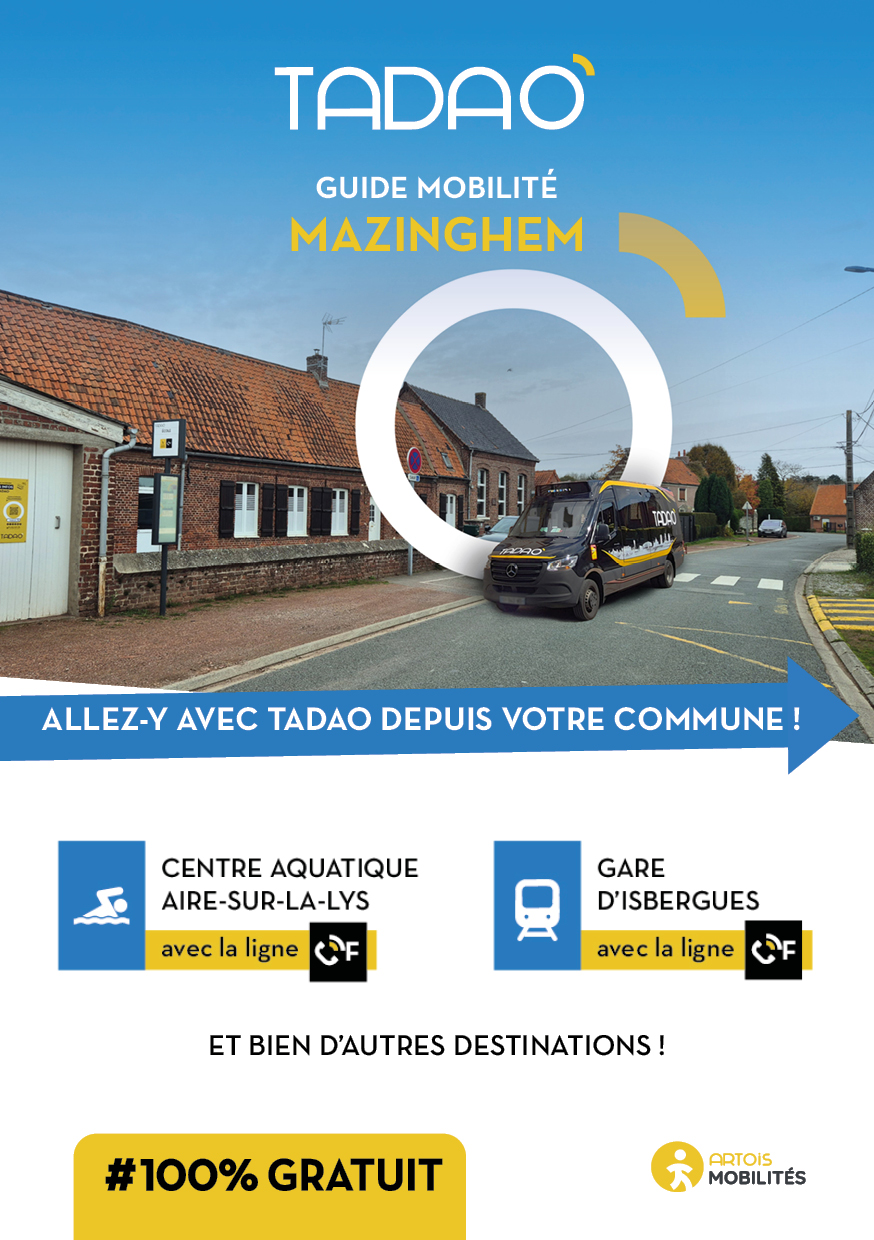 TADAO

GUIDE MOBILITÉ
MAZINGHEM

ALLEZ-Y AVEC TADAO DEPUIS VOTRE COMMUNE !

CENTRE AQUATIQUE
AIRE-SUR-LA-LYS
avec la ligne F

GARE
D'ISBERGUES
avec la ligne F

ET BIEN D'AUTRES DESTINATIONS !

#100% GRATUIT

ARTOIS
MOBILITÉS